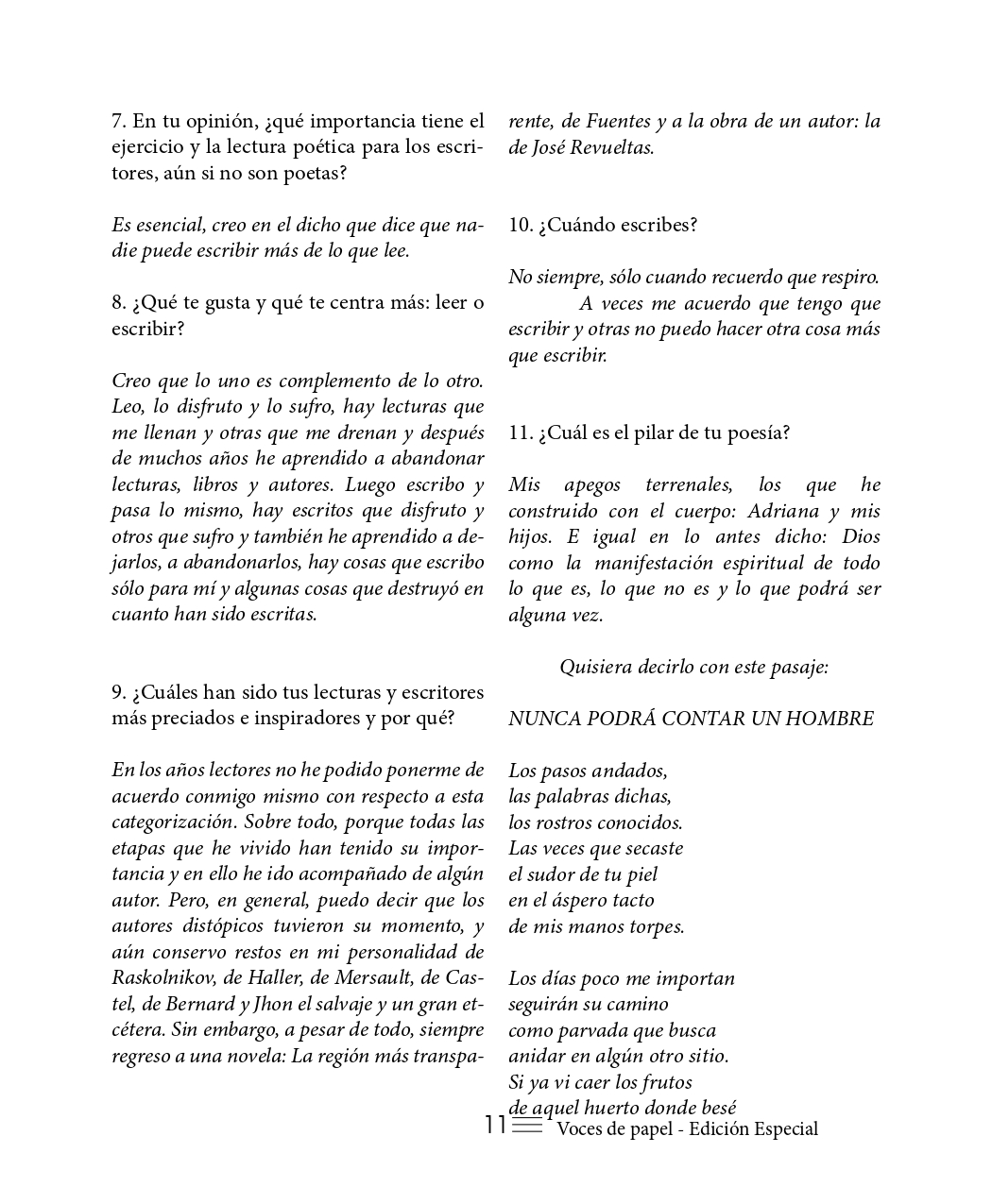 7. En tu opinión, ¿qué importancia tiene el ejercicio y la lectura poética para los escritores, aún si no son poetas?

Es esencial, creo en el dicho que dice que nadie puede escribir más de lo que lee.

8. ¿Qué te gusta y qué te centra más: leer o escribir?

Creo que lo uno es complemento de lo otro. Leo, lo disfruto y lo sufro, hay lecturas que me llenan y otras que me drenan y después de muchos años he aprendido a abandonar lecturas, libros y autores. Luego escribo y pasa lo mismo, hay escritos que disfruto y otros que sufro y también he aprendido a dejarlos, a abandonarlos, hay cosas que escribo sólo para mí y algunas cosas que destruyó en cuanto han sido escritas.

9. ¿Cuáles han sido tus lecturas y escritores más preciados e inspiradores y por qué?

En los años lectores no he podido ponerme de acuerdo conmigo mismo con respecto a esta categorización. Sobre todo, porque todas las etapas que he vivido han tenido su importancia y en ello he ido acompañado de algún autor. Pero, en general, puedo decir que los autores distópicos tuvieron su momento, y aún conservo restos en mi personalidad de Raskolnikov, de Haller, de Mersault, de Castel, de Bernard y Jhon el salvaje y un gran etcétera. Sin embargo, a pesar de todo, siempre regreso a una novela: La región más transparente, de Fuentes y a la obra de un autor: la de José Revueltas.

10. ¿Cuándo escribes?

No siempre, sólo cuando recuerdo que respiro. A veces me acuerdo que tengo que escribir y otras no puedo hacer otra cosa más que escribir.

11. ¿Cuál es el pilar de tu poesía?

Mis apegos terrenales, los que he construido con el cuerpo: Adriana y mis hijos. E igual en lo antes dicho: Dios como la manifestación espiritual de todo lo que es, lo que no es y lo que podrá ser alguna vez.

Quisiera decirlo con este pasaje:

NUNCA PODRÁ CONTAR UN HOMBRE

Los pasos andados,
las palabras dichas,
los rostros conocidos.
Las veces que secaste
el sudor de tu piel
en el áspero tacto
de mis manos torpes.

Los días poco me importan
seguirán su camino
como parvada que busca
anidar en algún otro sitio.
Si ya vi caer los frutos
de aquel huerto donde besé

11 Voces de papel - Edición Especial